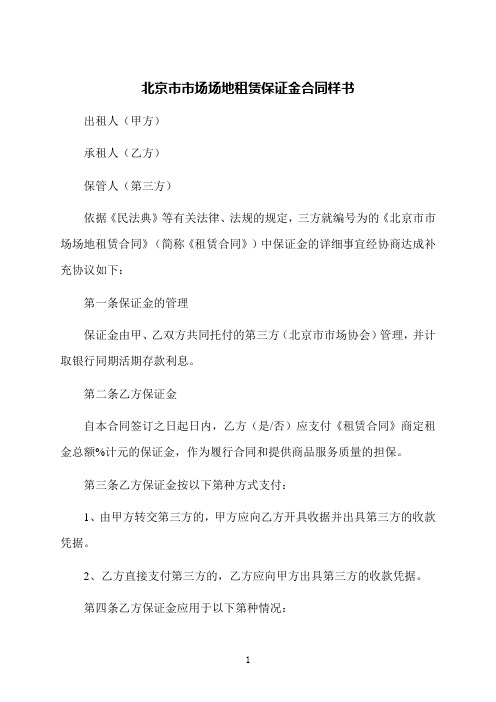 北京市市场场地租赁保证金合同样书

出租人（甲方）

承租人（乙方）

保管人（第三方）

依据《民法典》等有关法律、法规的规定，三方就编号为的《北京市市场场地租赁合同》（简称《租赁合同》）中保证金的详细事宜经协商达成补充协议如下：

第一条保证金的管理

保证金由甲、乙双方共同托付的第三方（北京市市场协会）管理，并计取银行同期活期存款利息。

第二条乙方保证金

自本合同签订之日起日内，乙方（是/否）应支付《租赁合同》商定租金总额%计元的保证金，作为履行合同和提供商品服务质量的担保。

第三条乙方保证金按以下第种方式支付：

1、由甲方转交第三方的，甲方应向乙方开具收据并出具第三方的收款凭据。

2、乙方直接支付第三方的，乙方应向甲方出具第三方的收款凭据。

第四条乙方保证金应用于以下第种情况：

1